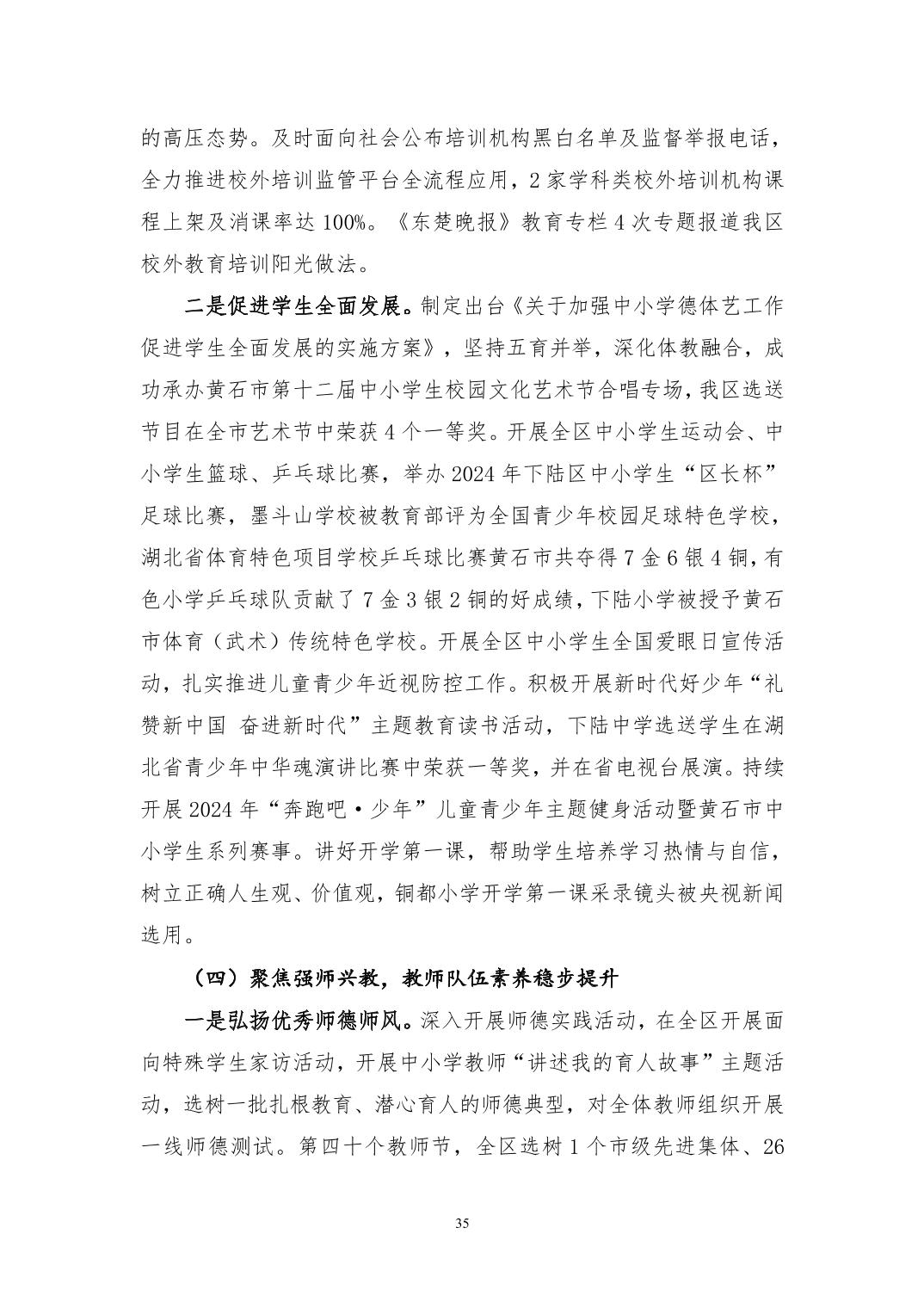 的高压态势。及时面向社会公布培训机构黑白名单及监督举报电话，全力推进校外培训监管平台全流程应用，2家学科类校外培训机构课程上架及消课率达100%。《东楚晚报》教育专栏4次专题报道我区校外教育培训阳光做法。

二是促进学生全面发展。制定出台《关于加强中小学德体艺工作促进学生全面发展的实施方案》，坚持五育并举，深化体教融合，成功承办黄石市第十二届中小学生校园文化艺术节合唱专场，我区选送节目在全市艺术节中荣获4个一等奖。开展全区中小学生运动会、中小学生篮球、乒乓球比赛，举办2024年下陆区中小学生“区长杯”足球比赛，墨斗山学校被教育部评为全国青少年校园足球特色学校，湖北省体育特色项目学校乒乓球比赛黄石市共夺得7金6银4铜，有色小学乒乓球队贡献了7金3银2铜的好成绩，下陆小学被授予黄石市体育（武术）传统特色学校。开展全区中小学生全国爱眼日宣传活动，扎实推进儿童青少年近视防控工作。积极开展新时代好少年“礼赞新中国 奋进新时代”主题教育读书活动，下陆中学选送学生在湖北省青少年中华魂演讲比赛中荣获一等奖，并在省电视台展演。持续开展2024年“奔跑吧·少年”儿童青少年主题健身活动暨黄石市中小学生系列赛事。讲好开学第一课，帮助学生培养学习热情与自信，树立正确人生观、价值观，铜都小学开学第一课采录镜头被央视新闻选用。

（四）聚焦强师兴教，教师队伍素养稳步提升

一是弘扬优秀师德师风。深入开展师德实践活动，在全区开展面向特殊学生家访活动，开展中小学教师“讲述我的育人故事”主题活动，选树一批扎根教育、潜心育人的师德典型，对全体教师组织开展一线师德测试。第四十个教师节，全区选树1个市级先进集体、26

35